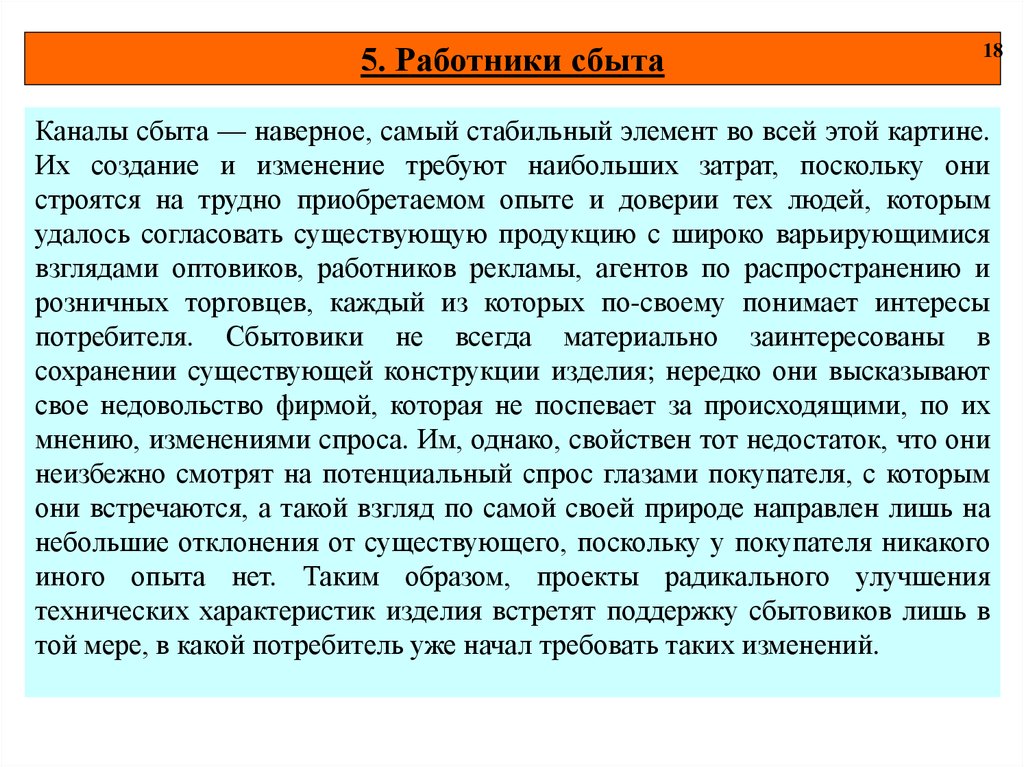 5. Работники сбыта

18

Каналы сбыта — наверное, самый стабильный элемент во всей этой картине. Их создание и изменение требуют наибольших затрат, поскольку они строятся на трудно приобретаемом опыте и доверии тех людей, которым удалось согласовать существующую продукцию с широко варьирующимися взглядами оптовиков, работников рекламы, агентов по распространению и розничных торговцев, каждый из которых по-своему понимает интересы потребителя. Сбытовики не всегда материально заинтересованы в сохранении существующей конструкции изделия; нередко они высказывают свое недовольство фирмой, которая не поспевает за происходящими, по их мнению, изменениями спроса. Им, однако, свойствен тот недостаток, что они неизбежно смотрят на потенциальный спрос глазами покупателя, с которым они встречаются, а такой взгляд по самой своей природе направлен лишь на небольшие отклонения от существующего, поскольку у покупателя никакого иного опыта нет. Таким образом, проекты радикального улучшения технических характеристик изделия встретят поддержку сбытовиков лишь в той мере, в какой потребитель уже начал требовать таких изменений.